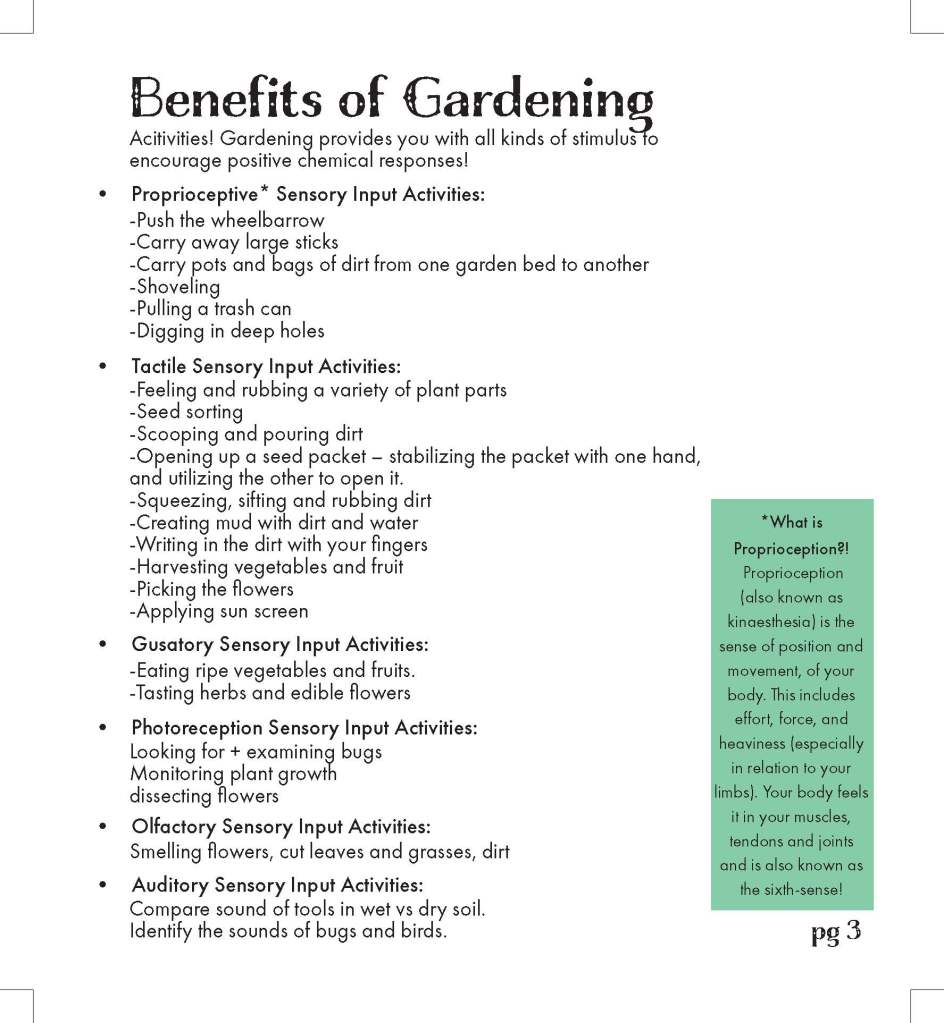 Benefits of Gardening

Acitivities! Gardening provides you with all kinds of stimulus to encourage positive chemical responses!

• Proprioceptive* Sensory Input Activities:
-Push the wheelbarrow
-Carry away large sticks
-Carry pots and bags of dirt from one garden bed to another
-Shoveling
-Pulling a trash can
-Digging in deep holes

• Tactile Sensory Input Activities:
-Feeling and rubbing a variety of plant parts
-Seed sorting
-Scooping and pouring dirt
-Opening up a seed packet – stabilizing the packet with one hand, and utilizing the other to open it.
-Squeezing, sifting and rubbing dirt
-Creating mud with dirt and water
-Writing in the dirt with your fingers
-Harvesting vegetables and fruit
-Picking the flowers
-Applying sun screen

• Gusatory Sensory Input Activities:
-Eating ripe vegetables and fruits.
-Tasting herbs and edible flowers

• Photoreception Sensory Input Activities:
Looking for + examining bugs
Monitoring plant growth
dissecting flowers

• Olfactory Sensory Input Activities:
Smelling flowers, cut leaves and grasses, dirt

• Auditory Sensory Input Activities:
Compare sound of tools in wet vs dry soil.
Identify the sounds of bugs and birds.

*What is Proprioception?!
Proprioception (also known as kinaesthesia) is the sense of position and movement, of your body. This includes effort, force, and heaviness (especially in relation to your limbs). Your body feels it in your muscles, tendons and joints and is also known as the sixth-sense!

pg 3